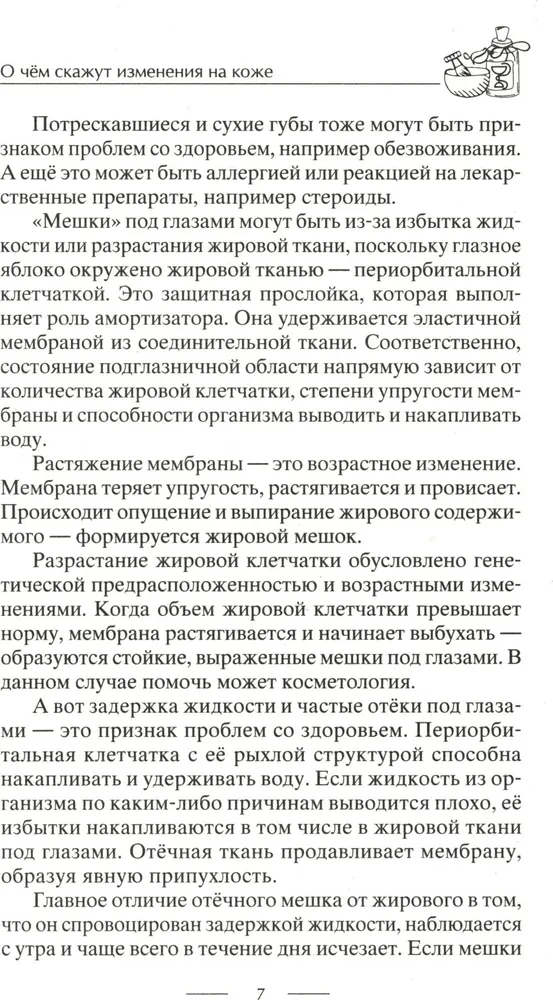 О чём скажут изменения на коже

Потрескавшиеся и сухие губы тоже могут быть признаком проблем со здоровьем, например обезвоживания. А ещё это может быть аллергией или реакцией на лекарственные препараты, например стероиды.

«Мешки» под глазами могут быть из-за избытка жидкости или разрастания жировой ткани, поскольку глазное яблоко окружено жировой тканью — периорбитальной клетчаткой. Это защитная прослойка, которая выполняет роль амортизатора. Она удерживается эластичной мембраной из соединительной ткани. Соответственно, состояние подглазничной области напрямую зависит от количества жировой клетчатки, степени упругости мембраны и способности организма выводить и накапливать воду.

Растяжение мембраны — это возрастное изменение. Мембрана теряет упругость, растягивается и провисает. Происходит опущение и выпирание жирового содержимого — формируется жировой мешок.

Разрастание жировой клетчатки обусловлено генетической предрасположенностью и возрастными изменениями. Когда объем жировой клетчатки превышает норму, мембрана растягивается и начинает выбухать — образуются стойкие, выраженные мешки под глазами. В данном случае помочь может косметология.

А вот задержка жидкости и частые отёки под глазами — это признак проблем со здоровьем. Периорбитальная клетчатка с её рыхлой структурой способна накапливать и удерживать воду. Если жидкость из организма по каким-либо причинам выводится плохо, её избытки накапливаются в том числе в жировой ткани под глазами. Отёчная ткань продавливает мембрану, образуя явную припухлость.

Главное отличие отёчного мешка от жирового в том, что он спровоцирован задержкой жидкости, наблюдается с утра и чаще всего в течение дня исчезает. Если мешки

7